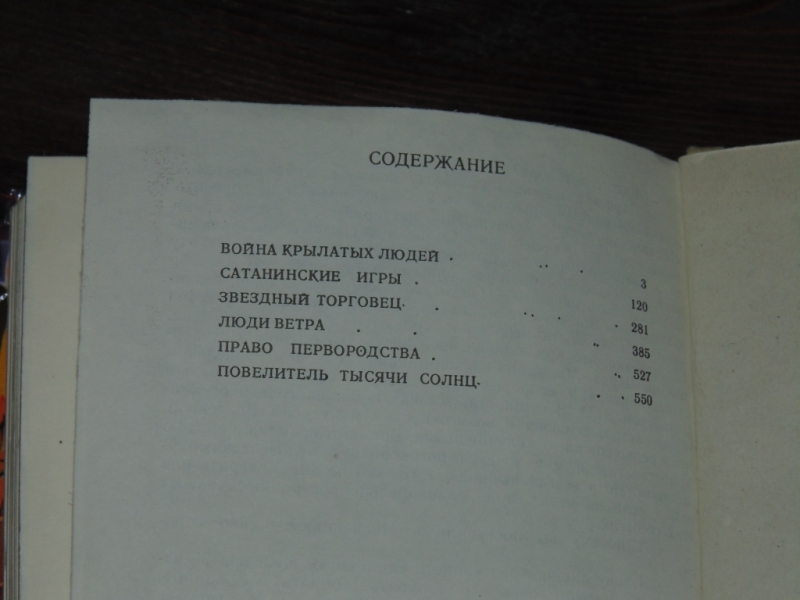 СОДЕРЖАНИЕ

ВОЙНА КРЫЛАТЫХ ЛЮДЕЙ 3
САТАНИНСКИЕ ИГРЫ 120
ЗВЕЗДНЫЙ ТОРГОВЕЦ 281
ЛЮДИ ВЕТРА 385
ПРАВО ПЕРВОРОДСТВА 527
ПОВЕЛИТЕЛЬ ТЫСЯЧИ СОЛНЦ 550